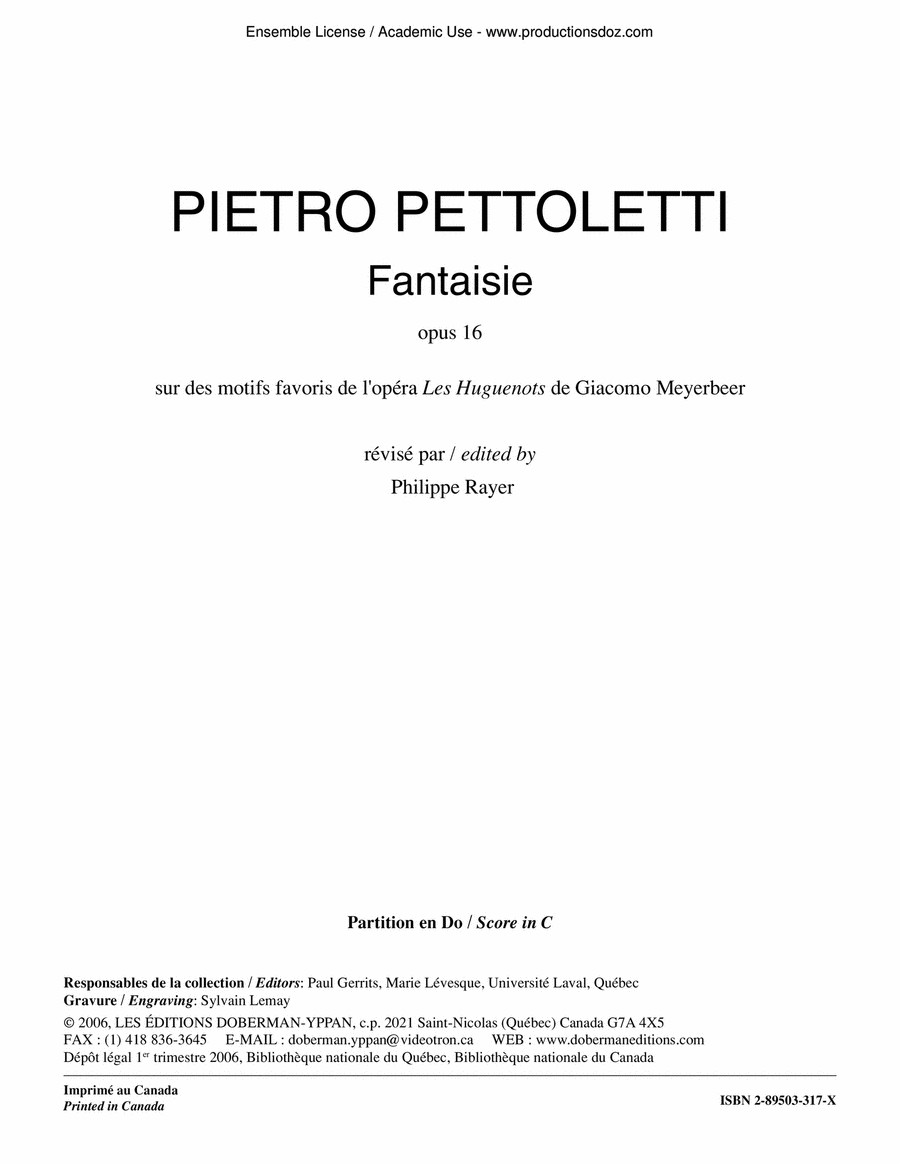 Ensemble License / Academic Use - www.productionsdoz.com

PIETRO PETTOLETTI

Fantaisie

opus 16

sur des motifs favoris de l'opéra Les Huguenots de Giacomo Meyerbeer

révisé par / edited by

Philippe Rayer

Partition en Do / Score in C

Responsables de la collection / Editors: Paul Gerrits, Marie Lévesque, Université Laval, Québec
Gravure / Engraving: Sylvain Lemay

© 2006, LES ÉDITIONS DOBERMAN-YPPAN, c.p. 2021 Saint-Nicolas (Québec) Canada G7A 4X5
FAX : (1) 418 836-3645 E-MAIL : doberman.yppan@videotron.ca WEB : www.dobermaneditions.com
Dépôt légal 1$^{er}$ trimestre 2006, Bibliothèque nationale du Québec, Bibliothèque nationale du Canada

Imprimé au Canada
Printed in Canada

ISBN 2-89503-317-X